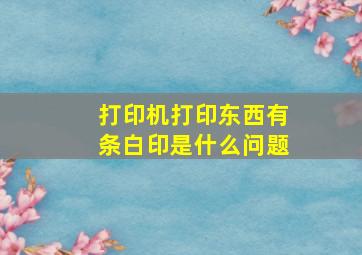 打印机打印东西有条白印是什么问题